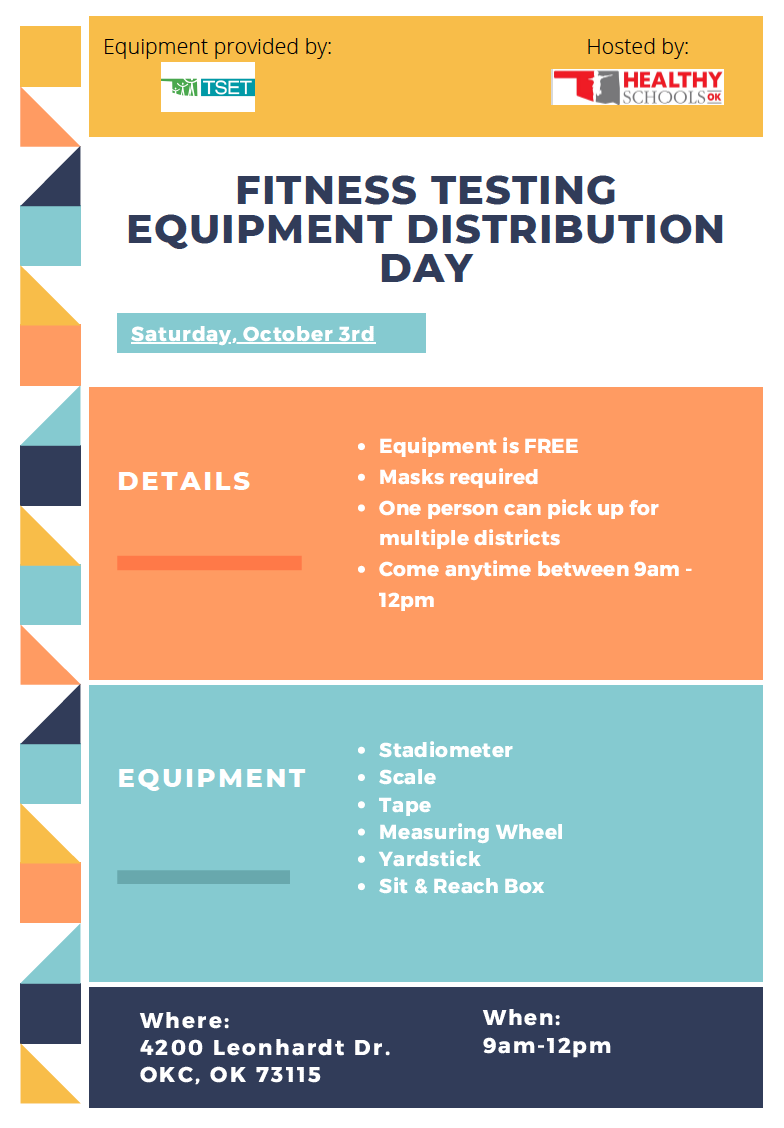 Equipment provided by:

TSET

Hosted by:

HEALTHY SCHOOLS OK

FITNESS TESTING EQUIPMENT DISTRIBUTION DAY

Saturday, October 3rd

DETAILS

- Equipment is FREE
- Masks required
- One person can pick up for multiple districts
- Come anytime between 9am - 12pm

EQUIPMENT

- Stadiometer
- Scale
- Tape
- Measuring Wheel
- Yardstick
- Sit & Reach Box

Where:
4200 Leonhardt Dr.
OKC, OK 73115

When:
9am-12pm